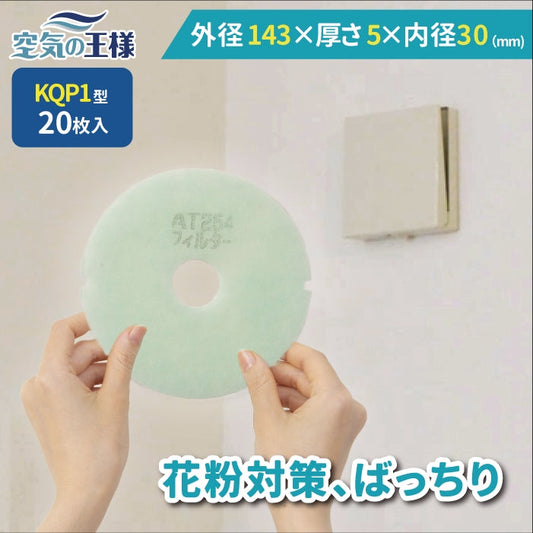 空気の王様

外径143×厚さ5×内径30(mm)

KQP1型
20枚入

AT254
フィルター

花粉対策、ばっちり